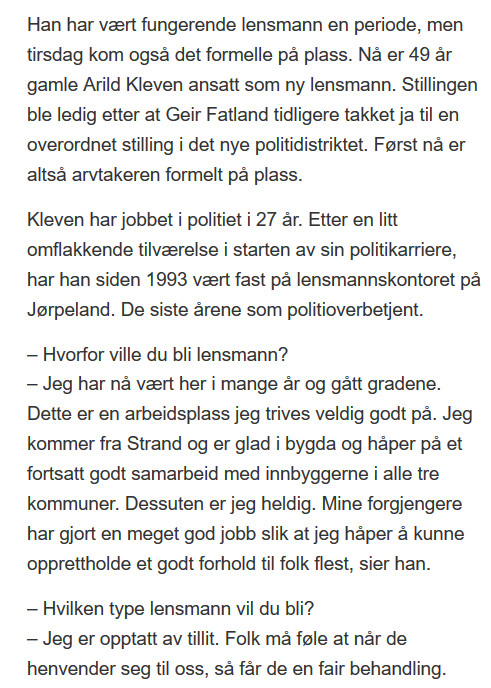 Han har vært fungerende lensmann en periode, men tirsdag kom også det formelle på plass. Nå er 49 år gamle Arild Kleven ansatt som ny lensmann. Stillingen ble ledig etter at Geir Fatland tidligere takket ja til en overordnet stilling i det nye politidistriktet. Først nå er altså arvtakeren formelt på plass.

Kleven har jobbet i politiet i 27 år. Etter en litt omflakkende tilværelse i starten av sin politikarriere, har han siden 1993 vært fast på lensmannskontoret på Jørpeland. De siste årene som politioverbetjent.

– Hvorfor ville du bli lensmann?
– Jeg har nå vært her i mange år og gått gradene. Dette er en arbeidsplass jeg trives veldig godt på. Jeg kommer fra Strand og er glad i bygda og håper på et fortsatt godt samarbeid med innbyggerne i alle tre kommuner. Dessuten er jeg heldig. Mine forgjengere har gjort en meget god jobb slik at jeg håper å kunne opprettholde et godt forhold til folk flest, sier han.

– Hvilken type lensmann vil du bli?
– Jeg er opptatt av tillit. Folk må føle at når de henvender seg til oss, så får de en fair behandling.